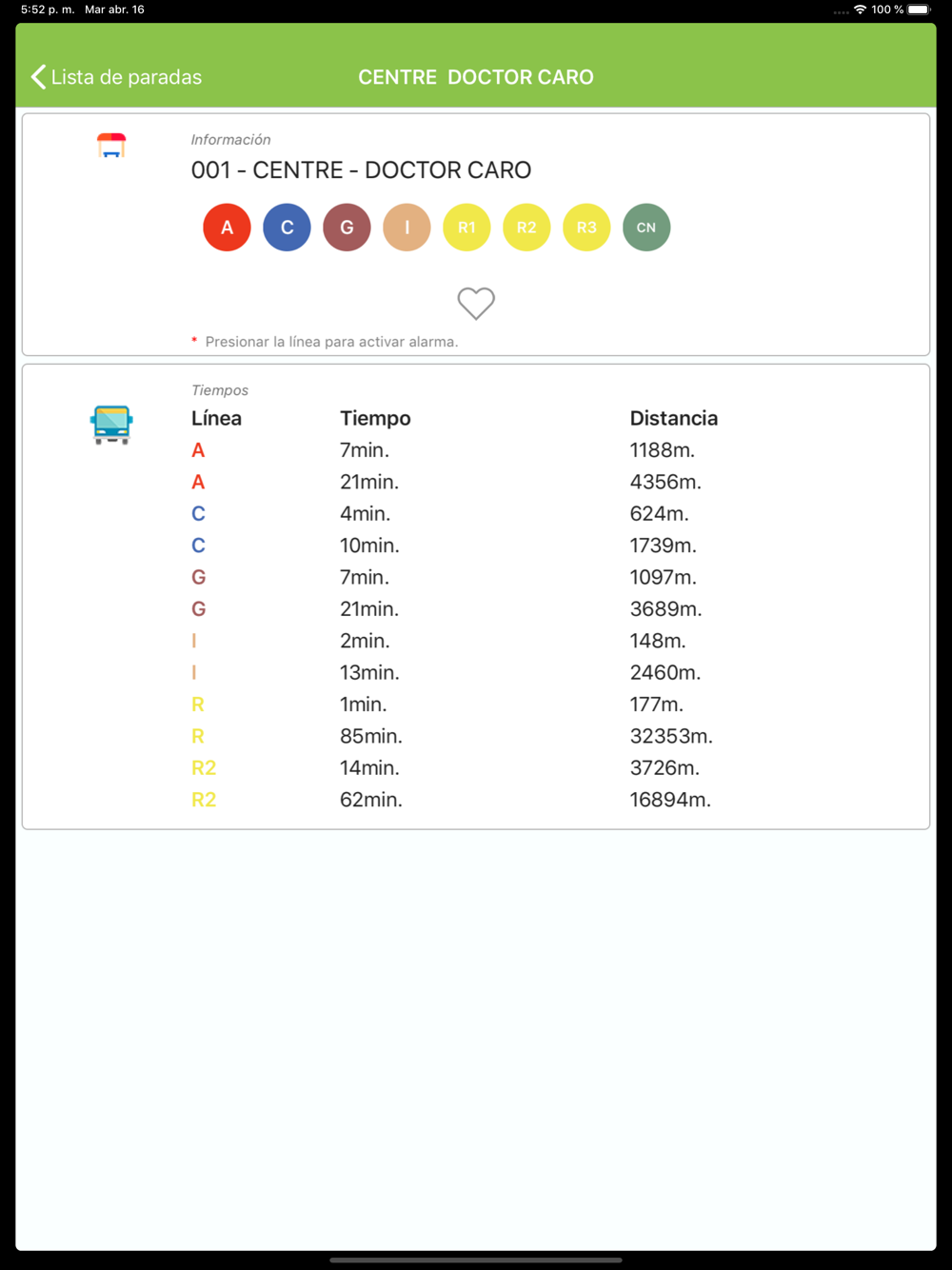 5:52 p. m. Mar abr. 16

100 %

Lista de paradas

CENTRE DOCTOR CARO

Información

001 - CENTRE - DOCTOR CARO

A C G I R1 R2 R3 CN

* Presionar la línea para activar alarma.

Tiempos

| Línea | Tiempo | Distancia |
|---|---|---|
| A | 7min. | 1188m. |
| A | 21min. | 4356m. |
| C | 4min. | 624m. |
| C | 10min. | 1739m. |
| G | 7min. | 1097m. |
| G | 21min. | 3689m. |
| I | 2min. | 148m. |
| I | 13min. | 2460m. |
| R | 1min. | 177m. |
| R | 85min. | 32353m. |
| R2 | 14min. | 3726m. |
| R2 | 62min. | 16894m. |